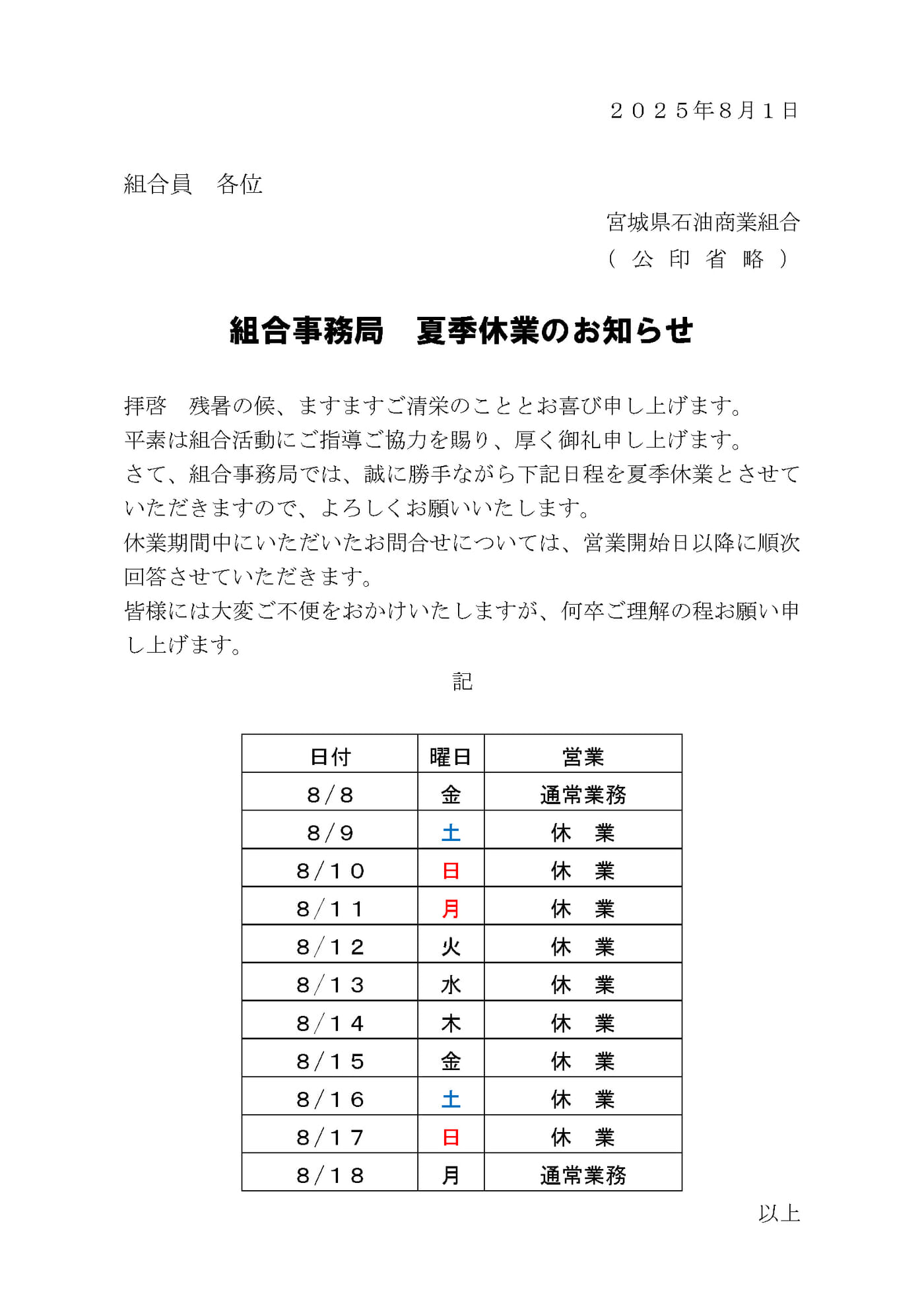 ２０２５年8月１日

組合員　各位

宮城県石油商業組合
（公印省略）

組合事務局　夏季休業のお知らせ

拝啓　残暑の候、ますますご清栄のこととお喜び申し上げます。
平素は組合活動にご指導ご協力を賜り、厚く御礼申し上げます。
さて、組合事務局では、誠に勝手ながら下記日程を夏季休業とさせていただきますので、よろしくお願いいたします。
休業期間中にいただいたお問合せについては、営業開始日以降に順次回答させていただきます。
皆様には大変ご不便をおかけいたしますが、何卒ご理解の程お願い申し上げます。

記

| 日付 | 曜日 | 営業 |
|---|---|---|
| 8／8 | 金 | 通常業務 |
| 8／9 | 土 | 休　業 |
| 8／１０ | 日 | 休　業 |
| 8／１１ | 月 | 休　業 |
| 8／１２ | 火 | 休　業 |
| 8／１３ | 水 | 休　業 |
| 8／１４ | 木 | 休　業 |
| 8／１５ | 金 | 休　業 |
| 8／１６ | 土 | 休　業 |
| 8／１７ | 日 | 休　業 |
| 8／１８ | 月 | 通常業務 |

以上